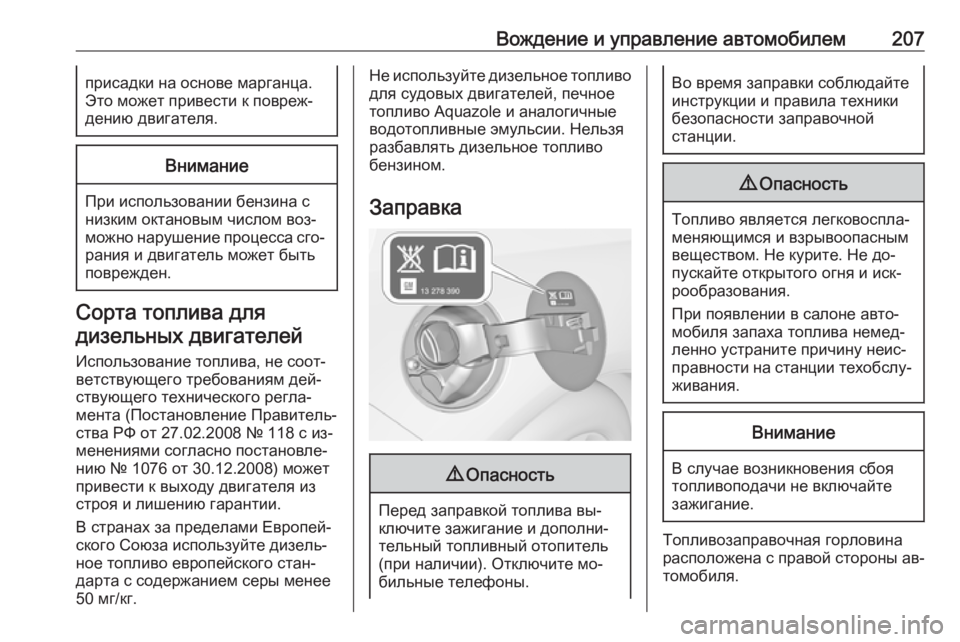 Вождение и управление автомобилем 207

присадки на основе марганца. Это может привести к повреждению двигателя.

Внимание

При использовании бензина с низким октановым числом возможно нарушение процесса сгорания и двигатель может быть поврежден.

Сорта топлива для дизельных двигателей

Использование топлива, не соответствующего требованиям действующего технического регламента (Постановление Правительства РФ от 27.02.2008 № 118 с изменениями согласно постановлению № 1076 от 30.12.2008) может привести к выходу двигателя из строя и лишению гарантии.

В странах за пределами Европейского Союза используйте дизельное топливо европейского стандарта с содержанием серы менее 50 мг/кг.

Не используйте дизельное топливо для судовых двигателей, печное топливо Aquazole и аналогичные водотопливные эмульсии. Нельзя разбавлять дизельное топливо бензином.

Заправка

13 278 390

⚠ Опасность

Перед заправкой топлива выключите зажигание и дополнительный топливный отопитель (при наличии). Отключите мобильные телефоны.

Во время заправки соблюдайте инструкции и правила техники безопасности заправочной станции.

⚠ Опасность

Топливо является легковоспламеняющимся и взрывоопасным веществом. Не курите. Не допускайте открытого огня и искрообразования.

При появлении в салоне автомобиля запаха топлива немедленно устраните причину неисправности на станции техобслуживания.

Внимание

В случае возникновения сбоя топливоподачи не включайте зажигание.

Топливозаправочная горловина расположена с правой стороны автомобиля.

carmanualsonline.info